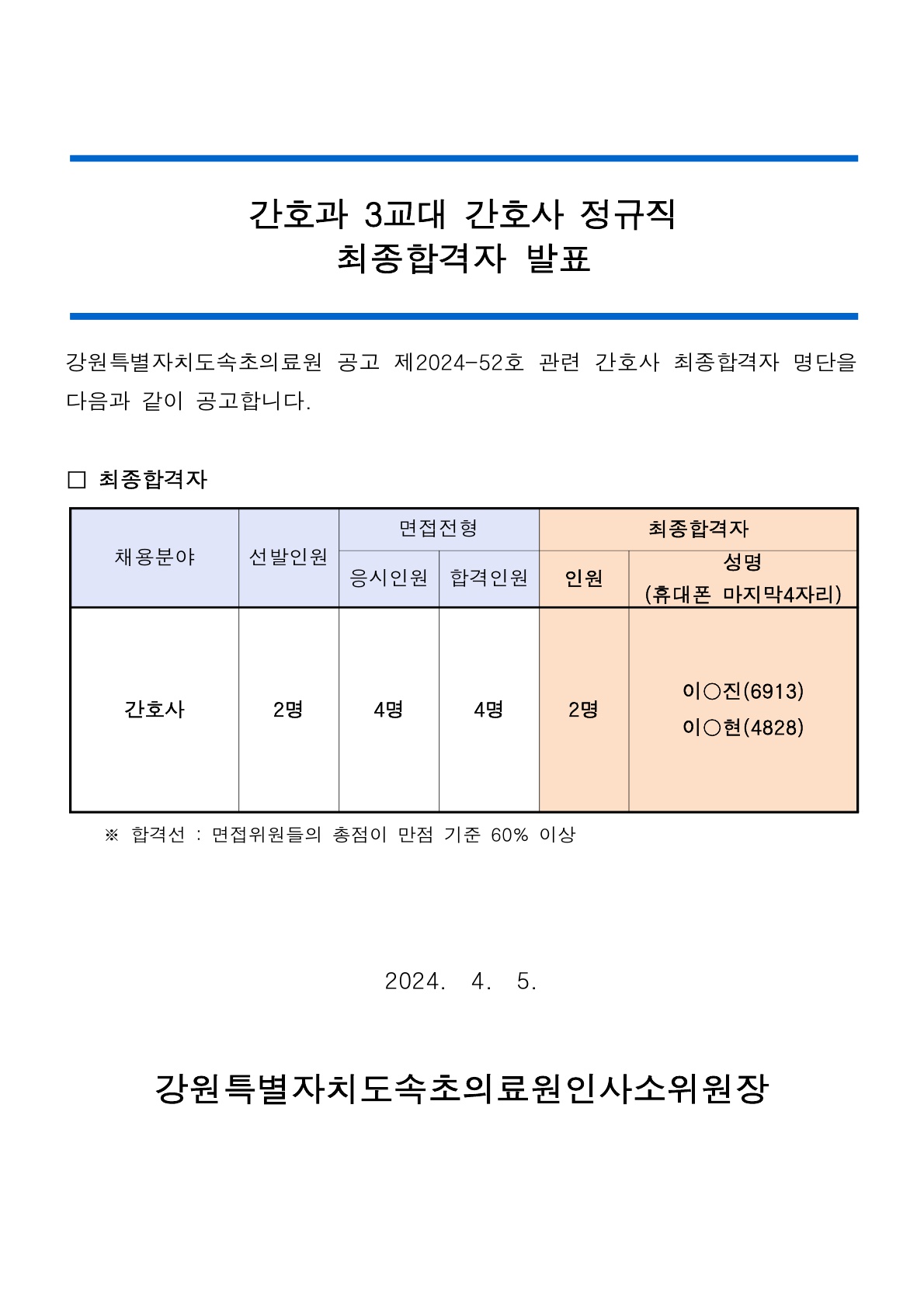 간호과 3교대 간호사 정규직
최종합격자 발표

강원특별자치도속초의료원 공고 제2024-52호 관련 간호사 최종합격자 명단을 다음과 같이 공고합니다.

□ 최종합격자

| 채용분야 | 선발인원 | 면접전형 응시인원 | 면접전형 합격인원 | 최종합격자 인원 | 최종합격자 성명 (휴대폰 마지막4자리) |
|---|---|---|---|---|---|
| 간호사 | 2명 | 4명 | 4명 | 2명 | 이○진(6913) 이○현(4828) |

※ 합격선 : 면접위원들의 총점이 만점 기준 60% 이상

2024. 4. 5.

강원특별자치도속초의료원인사소위원장